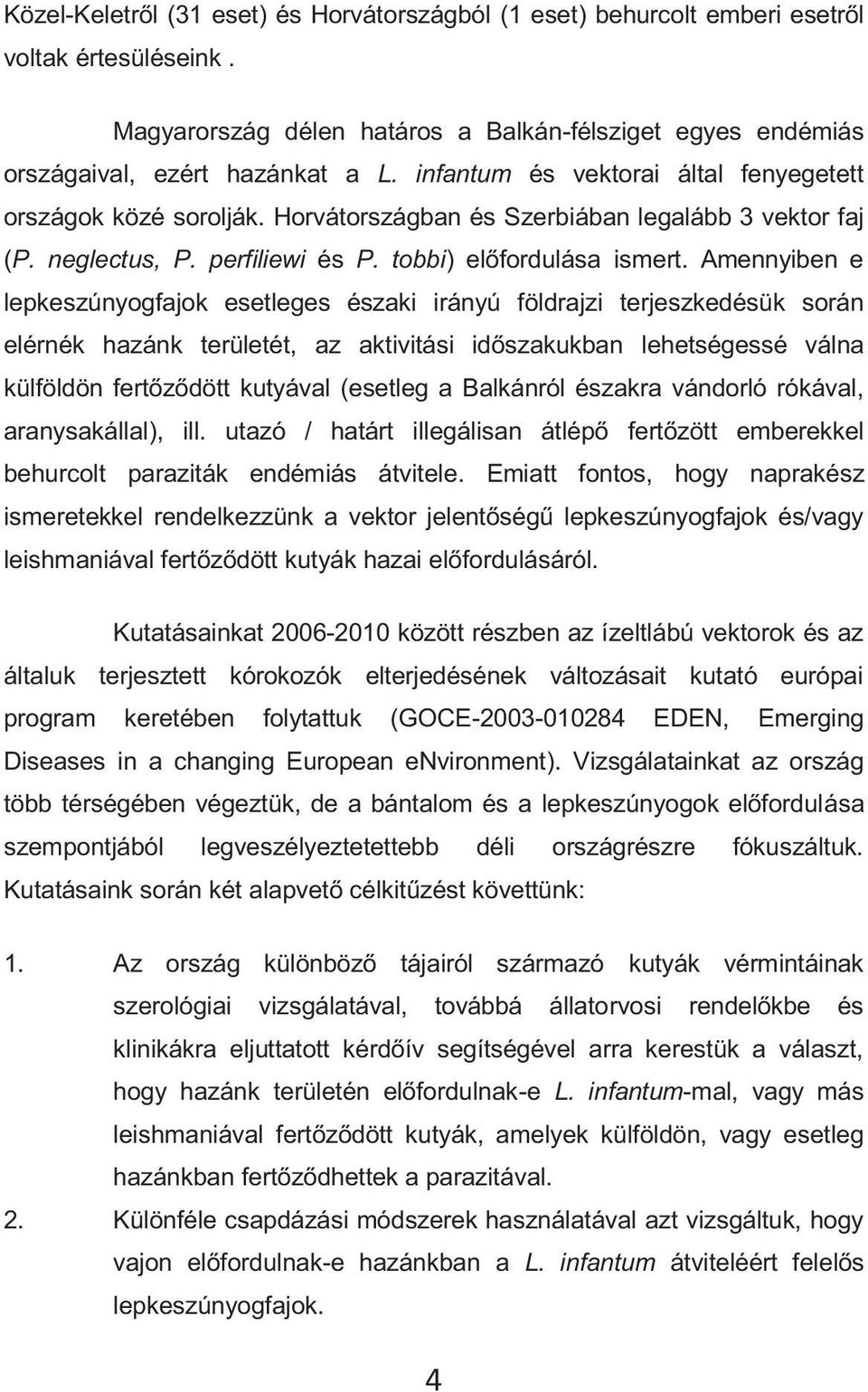 Közel-Keletről (31 eset) és Horvátországból (1 eset) behurcolt emberi esetről voltak értesüléseink .

Magyarország délen határos a Balkán-félsziget egyes endémiás országaival, ezért hazánkat a L. infantum és vektorai által fenyegetett országok közé sorolják. Horvátországban és Szerbiában legalább 3 vektor faj (P. neglectus, P. perfiliewi és P. tobbi) előfordulása ismert. Amennyiben e lepkeszúnyogfajok esetleges északi irányú földrajzi terjeszkedésük során elérnék hazánk területét, az aktivitási időszakukban lehetségessé válna külföldön fertőződött kutyával (esetleg a Balkánról északra vándorló rókával, aranysakállal), ill. utazó / határt illegálisan átlépő fertőzött emberekkel behurcolt paraziták endémiás átvitele. Emiatt fontos, hogy naprakész ismeretekkel rendelkezzünk a vektor jelentőségű lepkeszúnyogfajok és/vagy leishmaniával fertőződött kutyák hazai előfordulásáról.

Kutatásainkat 2006-2010 között részben az ízeltlábú vektorok és az általuk terjesztett kórokozók elterjedésének változásait kutató európai program keretében folytattuk (GOCE-2003-010284 EDEN, Emerging Diseases in a changing European eNvironment). Vizsgálatainkat az ország több térségében végeztük, de a bántalom és a lepkeszúnyogok előfordulása szempontjából legveszélyeztetettebb déli országrészre fókuszáltuk. Kutatásaink során két alapvető célkitűzést követtünk:

1. Az ország különböző tájairól származó kutyák vérmintáinak szerológiai vizsgálatával, továbbá állatorvosi rendelőkbe és klinikákra eljuttatott kérdőív segítségével arra kerestük a választ, hogy hazánk területén előfordulnak-e L. infantum-mal, vagy más leishmaniával fertőződött kutyák, amelyek külföldön, vagy esetleg hazánkban fertőződhettek a parazitával.
2. Különféle csapdázási módszerek használatával azt vizsgáltuk, hogy vajon előfordulnak-e hazánkban a L. infantum átviteléért felelős lepkeszúnyogfajok.

4